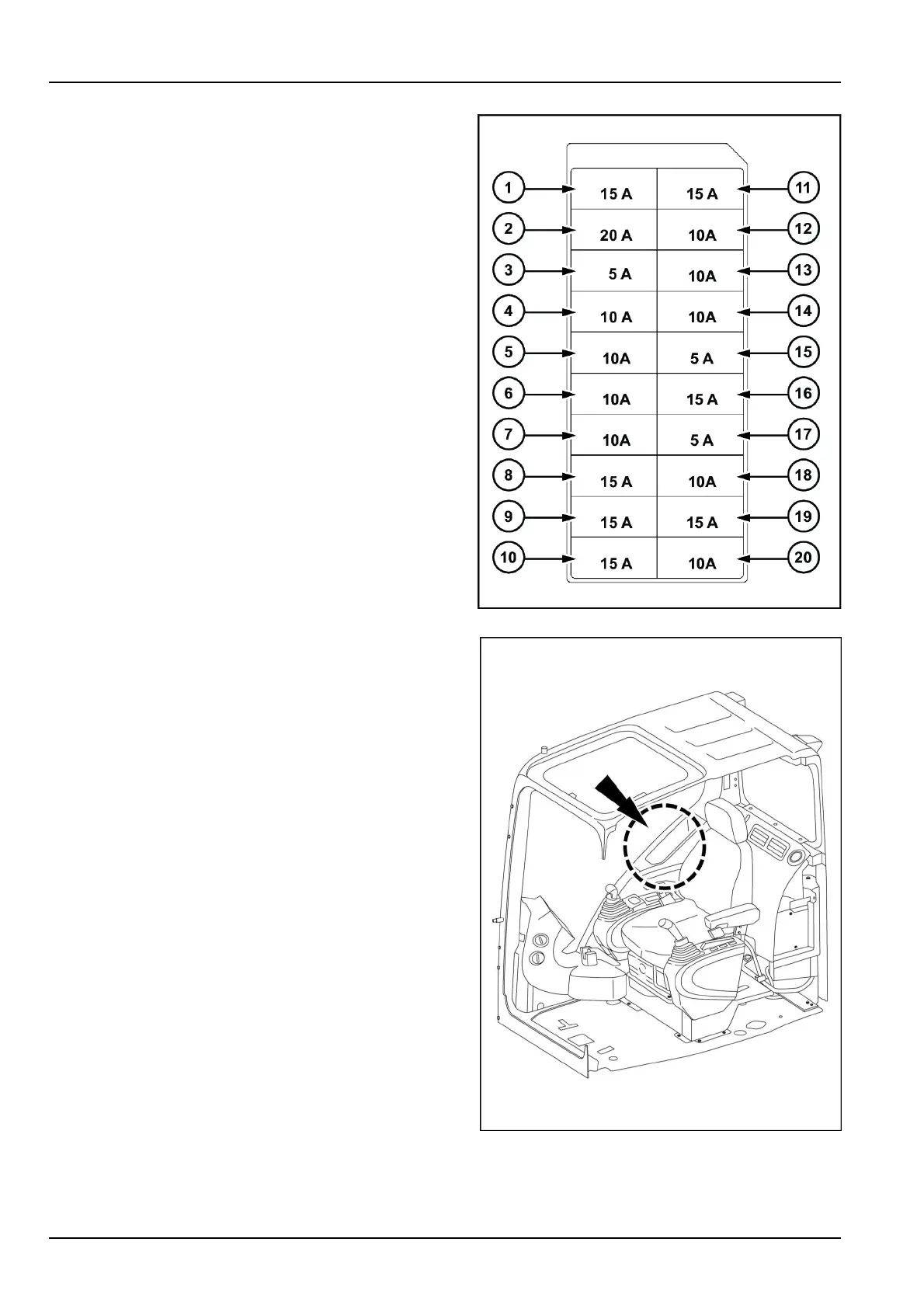 1 15 A 15 A 11
2 20 A 10A 12
3 5 A 10A 13
4 10 A 10A 14
5 10A 5 A 15
6 10A 15 A 16
7 10A 5 A 17
8 15 A 10A 18
9 15 A 15 A 19
10 15 A 10A 20